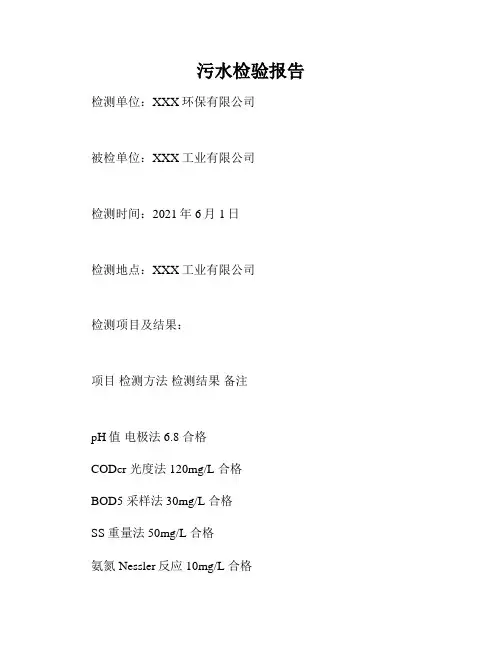 污水检验报告

检测单位：XXX 环保有限公司

被检单位：XXX 工业有限公司

检测时间：2021 年 6 月 1 日

检测地点：XXX 工业有限公司

检测项目及结果：

项目 检测方法 检测结果 备注

pH 值 电极法 6.8 合格

CODcr 光度法 120mg/L 合格

BOD5 采样法 30mg/L 合格

SS 重量法 50mg/L 合格

氨氮 Nessler 反应 10mg/L 合格